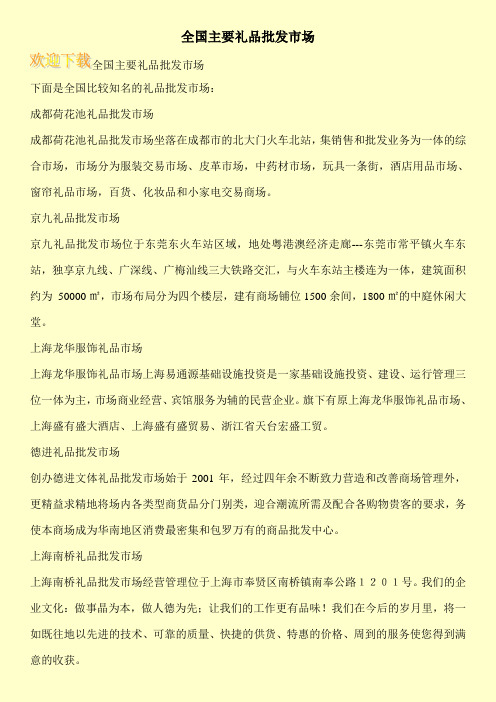 全国主要礼品批发市场

欢迎下载全国主要礼品批发市场

下面是全国比较知名的礼品批发市场：

成都荷花池礼品批发市场

成都荷花池礼品批发市场坐落在成都市的北大门火车北站，集销售和批发业务为一体的综合市场，市场分为服装交易市场、皮革市场，中药材市场，玩具一条街，酒店用品市场、窗帘礼品市场，百货、化妆品和小家电交易商场。

京九礼品批发市场

京九礼品批发市场位于东莞东火车站区域，地处粤港澳经济走廊---东莞市常平镇火车东站，独享京九线、广深线、广梅汕线三大铁路交汇，与火车东站主楼连为一体，建筑面积约为 50000 ㎡，市场布局分为四个楼层，建有商场铺位 1500 余间，1800 ㎡的中庭休闲大堂。

上海龙华服饰礼品市场

上海龙华服饰礼品市场上海易通源基础设施投资是一家基础设施投资、建设、运行管理三位一体为主，市场商业经营、宾馆服务为辅的民营企业。旗下有原上海龙华服饰礼品市场、上海盛有盛大酒店、上海盛有盛贸易、浙江省天台宏盛工贸。

德进礼品批发市场

创办德进文体礼品批发市场始于 2001 年，经过四年余不断致力营造和改善商场管理外，更精益求精地将场内各类型商货品分门别类，迎合潮流所需及配合各购物贵客的要求，务使本商场成为华南地区消费最密集和包罗万有的商品批发中心。

上海南桥礼品批发市场

上海南桥礼品批发市场经营管理位于上海市奉贤区南桥镇南奉公路１２０１号。我们的企业文化：做事品为本，做人德为先：让我们的工作更有品味！我们在今后的岁月里，将一如既往地以先进的技术、可靠的质量、快捷的供货、特惠的价格、周到的服务使您得到满意的收获。